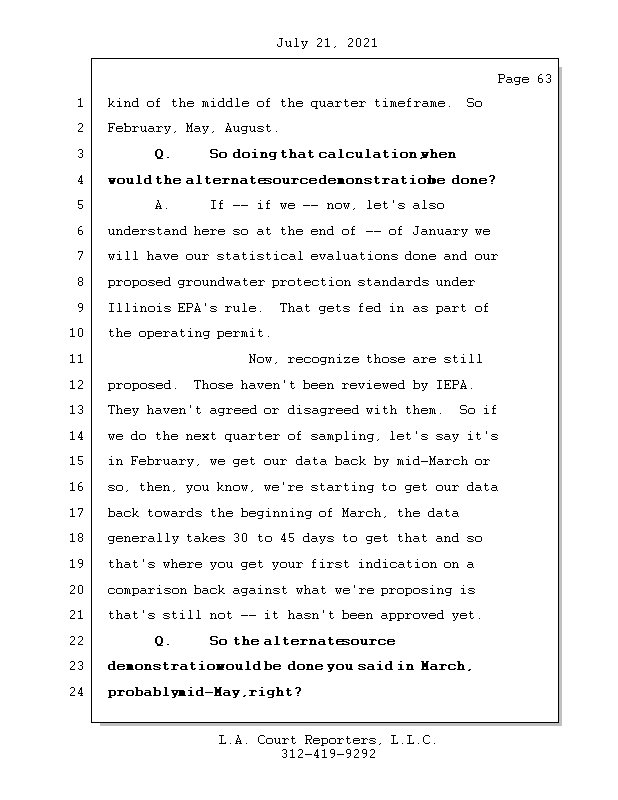 July 21, 2021

Page 63

1 kind of the middle of the quarter timeframe. So
2 February, May, August.
3 Q. So doing that calculation, when
4 would the alternate source demonstration be done?
5 A. If -- if we -- now, let's also
6 understand here so at the end of -- of January we
7 will have our statistical evaluations done and our
8 proposed groundwater protection standards under
9 Illinois EPA's rule. That gets fed in as part of
10 the operating permit.
11 Now, recognize those are still
12 proposed. Those haven't been reviewed by IEPA.
13 They haven't agreed or disagreed with them. So if
14 we do the next quarter of sampling, let's say it's
15 in February, we get our data back by mid-March or
16 so, then, you know, we're starting to get our data
17 back towards the beginning of March, the data
18 generally takes 30 to 45 days to get that and so
19 that's where you get your first indication on a
20 comparison back against what we're proposing is
21 that's still not -- it hasn't been approved yet.
22 Q. So the alternate source
23 demonstration would be done you said in March,
24 probably mid-May, right?

L.A. Court Reporters, L.L.C.
312-419-9292